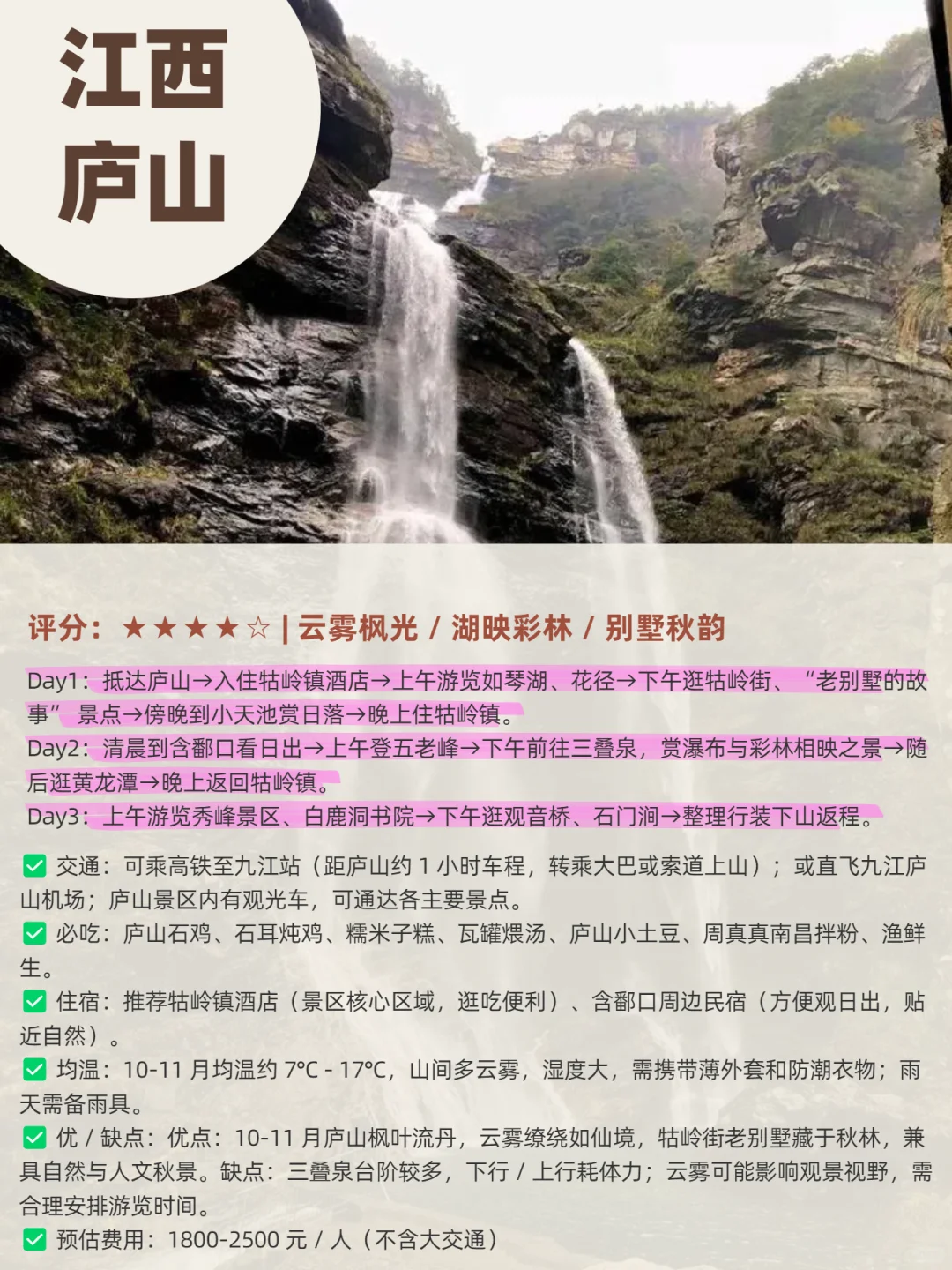 江西
庐山

评分：★★★★☆ | 云雾枫光 / 湖映彩林 / 别墅秋韵

Day1：抵达庐山→入住牯岭镇酒店→上午游览如琴湖、花径→下午逛牯岭街、“老别墅的故事”景点→傍晚到小天池赏日落→晚上住牯岭镇。
Day2：清晨到含鄱口看日出→上午登五老峰→下午前往三叠泉，赏瀑布与彩林相映之景→随后逛黄龙潭→晚上返回牯岭镇。
Day3：上午游览秀峰景区、白鹿洞书院→下午逛观音桥、石门涧→整理行装下山返程。

✅ 交通：可乘高铁至九江站（距庐山约 1 小时车程，转乘大巴或索道上山）；或直飞九江庐山机场；庐山景区内有观光车，可通达各主要景点。
✅ 必吃：庐山石鸡、石耳炖鸡、糯米子糕、瓦罐煨汤、庐山小土豆、周真真南昌拌粉、渔鲜生。
✅ 住宿：推荐牯岭镇酒店（景区核心区域，逛吃便利）、含鄱口周边民宿（方便观日出，贴近自然）。
✅ 均温：10-11 月均温约 7°C - 17°C，山间多云雾，湿度大，需携带薄外套和防潮衣物；雨天需备雨具。
✅ 优 / 缺点：优点：10-11 月庐山枫叶流丹，云雾缭绕如仙境，牯岭街老别墅藏于秋林，兼具自然与人文秋景。缺点：三叠泉台阶较多，下行 / 上行耗体力；云雾可能影响观景视野，需合理安排游览时间。
✅ 预估费用：1800-2500 元 / 人（不含大交通）